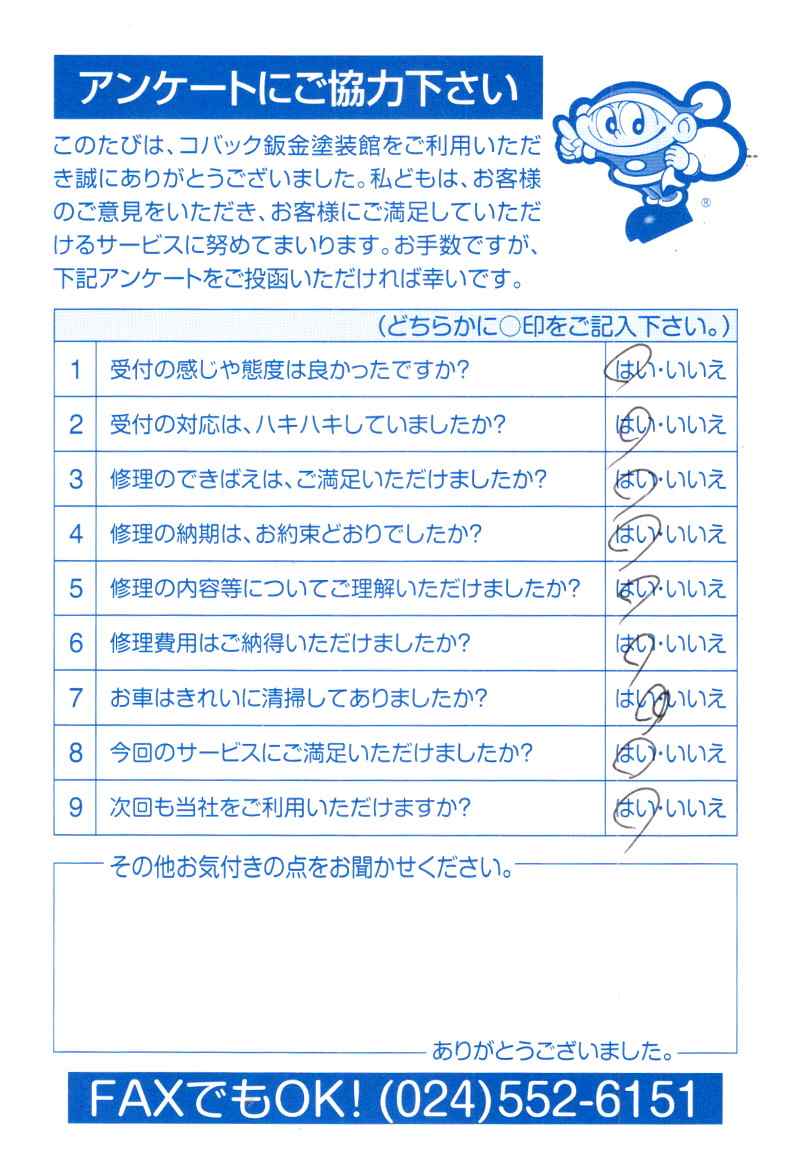 アンケートにご協力下さい

このたびは、コバック鈑金塗装館をご利用いただき誠にありがとうございました。私どもは、お客様のご意見をいただき、お客様にご満足していただけるサービスに努めてまいります。お手数ですが、下記アンケートをご投函いただければ幸いです。

| | （どちらかに○印をご記入下さい。） | |
|---|---|---|
| 1 | 受付の感じや態度は良かったですか? | はい・いいえ |
| 2 | 受付の対応は、ハキハキしていましたか? | はい・いいえ |
| 3 | 修理のできばえは、ご満足いただけましたか? | はい・いいえ |
| 4 | 修理の納期は、お約束どおりでしたか? | はい・いいえ |
| 5 | 修理の内容等についてご理解いただけましたか? | はい・いいえ |
| 6 | 修理費用はご納得いただけましたか? | はい・いいえ |
| 7 | お車はきれいに清掃してありましたか? | はい・いいえ |
| 8 | 今回のサービスにご満足いただけましたか? | はい・いいえ |
| 9 | 次回も当社をご利用いただけますか? | はい・いいえ |

その他お気付きの点をお聞かせください。

ありがとうございました。

FAXでもOK! (024)552-6151